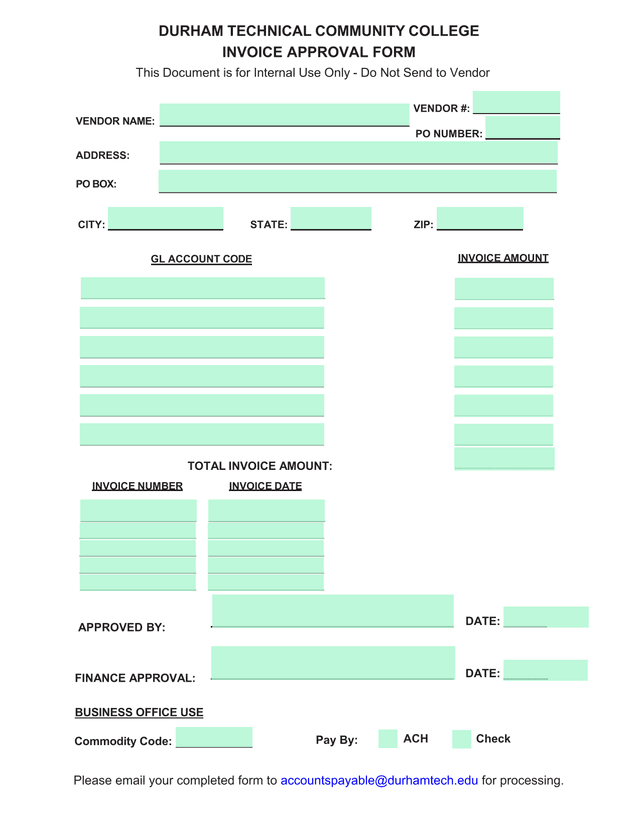 DURHAM TECHNICAL COMMUNITY COLLEGE
INVOICE APPROVAL FORM
This Document is for Internal Use Only - Do Not Send to Vendor

VENDOR NAME:
VENDOR #:
PO NUMBER:
ADDRESS:
PO BOX:

CITY:
STATE:
ZIP:

GL ACCOUNT CODE
INVOICE AMOUNT

TOTAL INVOICE AMOUNT:

INVOICE NUMBER
INVOICE DATE

APPROVED BY:
DATE:

FINANCE APPROVAL:
DATE:

BUSINESS OFFICE USE

Commodity Code:
Pay By:
ACH
Check

Please email your completed form to accountspayable@durhamtech.edu for processing.